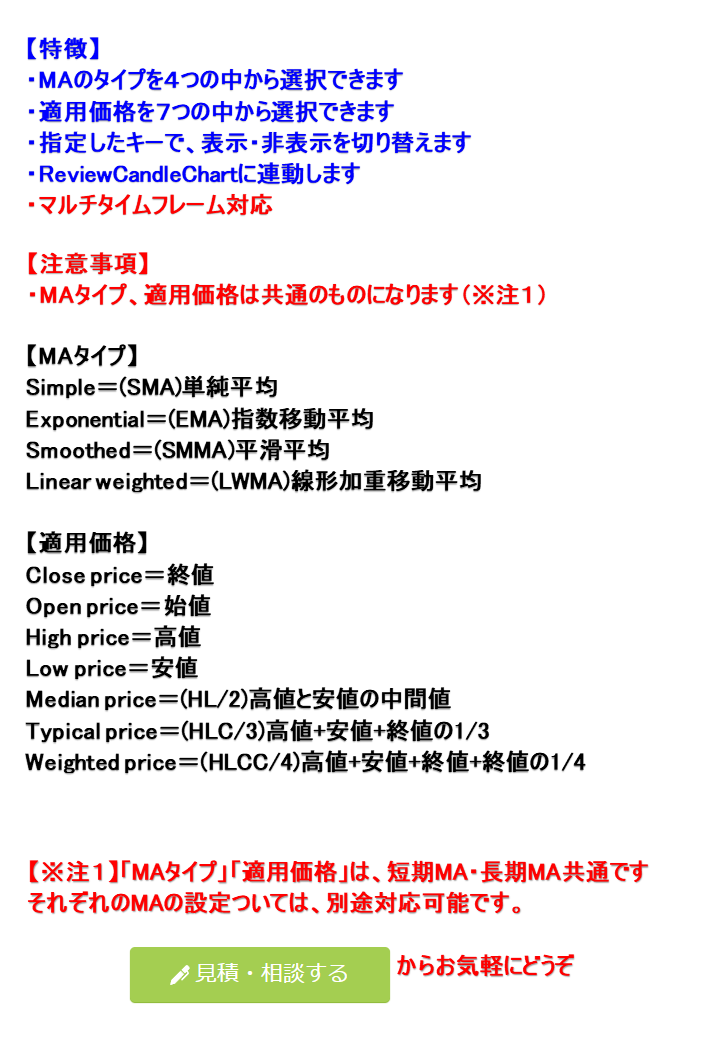 【特徴】
・MAのタイプを4つの中から選択できます
・適用価格を7つの中から選択できます
・指定したキーで、表示・非表示を切り替えます
・ReviewCandleChartに連動します
・マルチタイムフレーム対応

【注意事項】
・MAタイプ、適用価格は共通のものになります（※注１）

【MAタイプ】
Simple＝(SMA)単純平均
Exponential＝(EMA)指数移動平均
Smoothed＝(SMMA)平滑平均
Linear weighted＝(LWMA)線形加重移動平均

【適用価格】
Close price＝終値
Open price＝始値
High price＝高値
Low price＝安値
Median price＝(HL/2)高値と安値の中間値
Typical price＝(HLC/3)高値+安値+終値の1/3
Weighted price＝(HLCC/4)高値+安値+終値+終値の1/4

【※注１】「MAタイプ」「適用価格」は、短期MA・長期MA共通です
それぞれのMAの設定ついては、別途対応可能です。

見積・相談する からお気軽にどうぞ